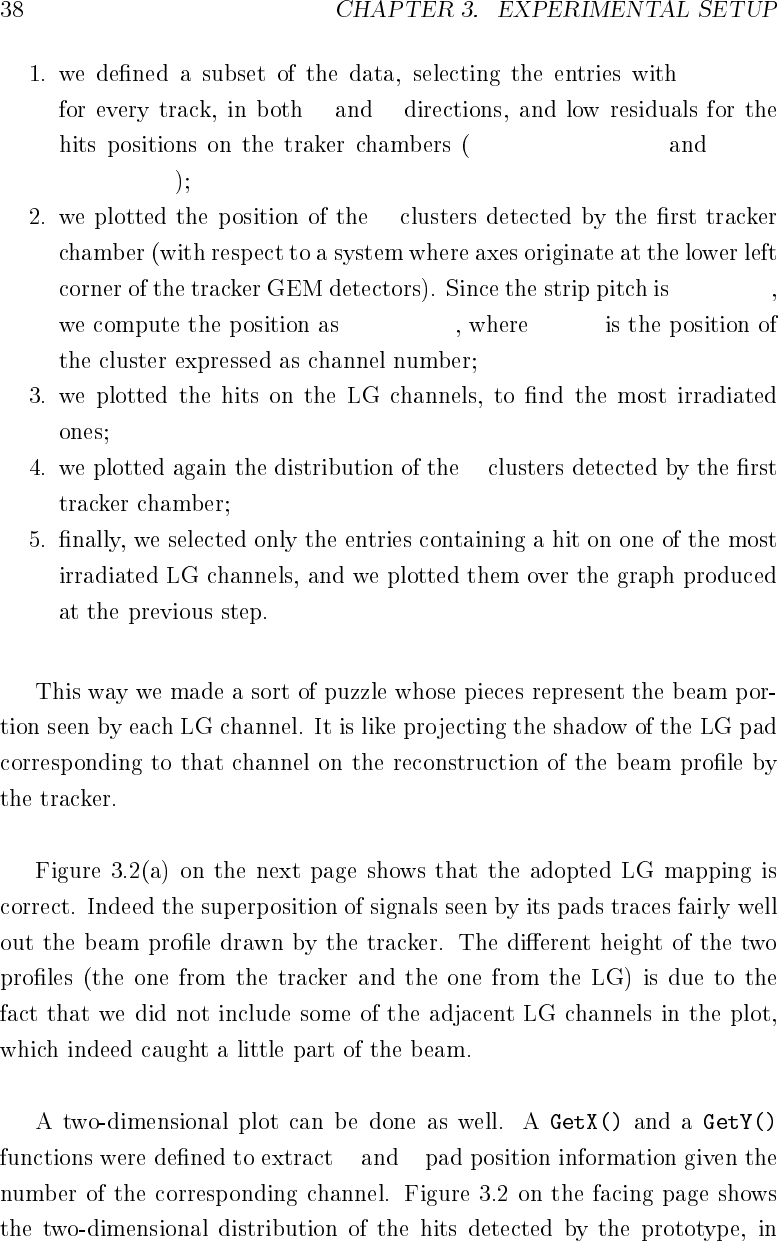 38 CHAPTER 3. EXPERIMENTAL SETUP

1. we defined a subset of the data, selecting the entries with for every track, in both and directions, and low residuals for the hits positions on the traker chambers ( and );
2. we plotted the position of the clusters detected by the first tracker chamber (with respect to a system where axes originate at the lower left corner of the tracker GEM detectors). Since the strip pitch is , we compute the position as , where is the position of the cluster expressed as channel number;
3. we plotted the hits on the LG channels, to find the most irradiated ones;
4. we plotted again the distribution of the clusters detected by the first tracker chamber;
5. finally, we selected only the entries containing a hit on one of the most irradiated LG channels, and we plotted them over the graph produced at the previous step.

This way we made a sort of puzzle whose pieces represent the beam portion seen by each LG channel. It is like projecting the shadow of the LG pad corresponding to that channel on the reconstruction of the beam profile by the tracker.

Figure 3.2(a) on the next page shows that the adopted LG mapping is correct. Indeed the superposition of signals seen by its pads traces fairly well out the beam profile drawn by the tracker. The different height of the two profiles (the one from the tracker and the one from the LG) is due to the fact that we did not include some of the adjacent LG channels in the plot, which indeed caught a little part of the beam.

A two-dimensional plot can be done as well. A GetX() and a GetY() functions were defined to extract and pad position information given the number of the corresponding channel. Figure 3.2 on the facing page shows the two-dimensional distribution of the hits detected by the prototype, in